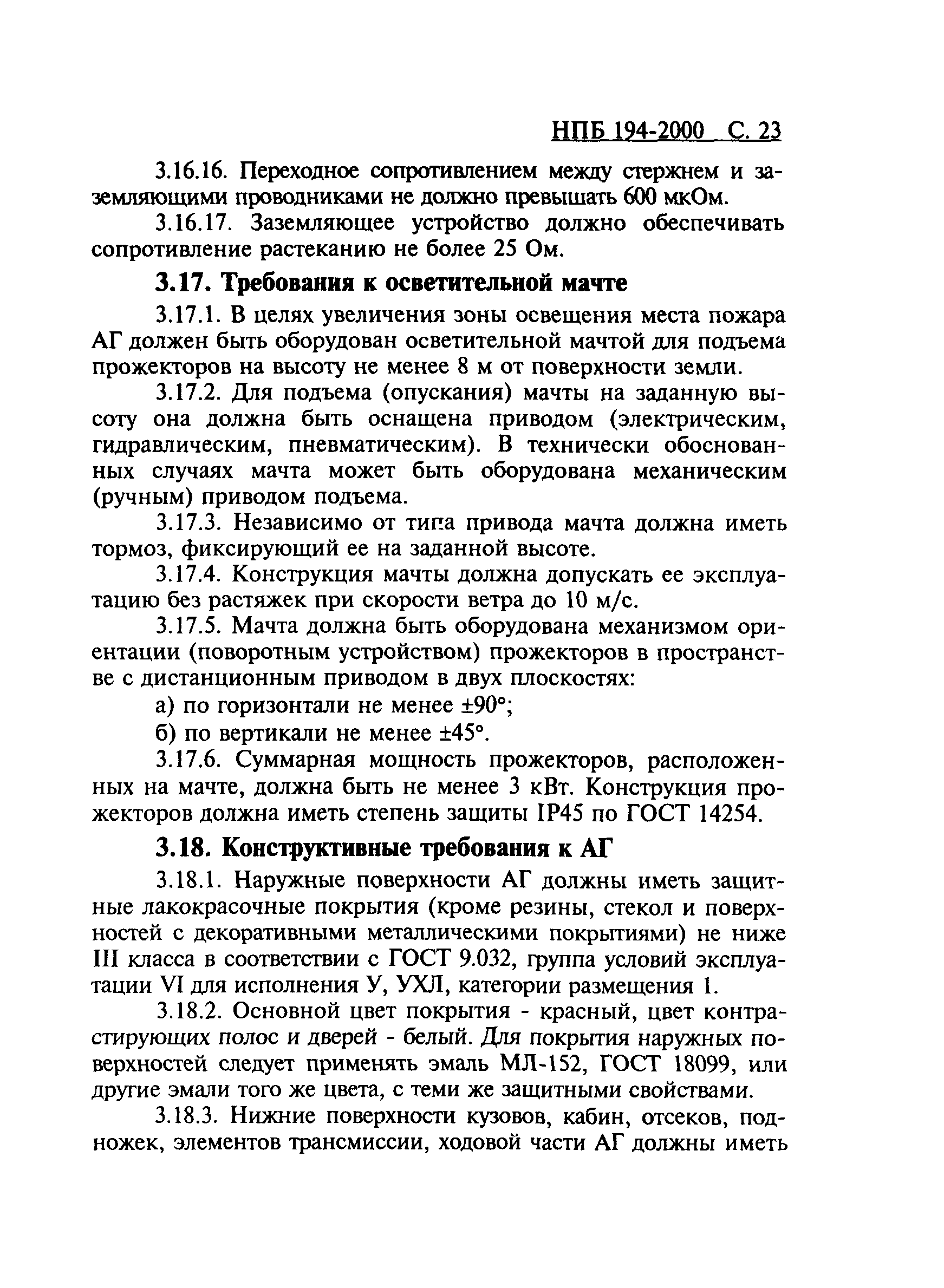 НПБ 194-2000 С. 23

3.16.16. Переходное сопротивлением между стержнем и заземляющими проводниками не должно превышать 600 мкОм.

3.16.17. Заземляющее устройство должно обеспечивать сопротивление растеканию не более 25 Ом.

3.17. Требования к осветительной мачте

3.17.1. В целях увеличения зоны освещения места пожара АГ должен быть оборудован осветительной мачтой для подъема прожекторов на высоту не менее 8 м от поверхности земли.

3.17.2. Для подъема (опускания) мачты на заданную высоту она должна быть оснащена приводом (электрическим, гидравлическим, пневматическим). В технически обоснованных случаях мачта может быть оборудована механическим (ручным) приводом подъема.

3.17.3. Независимо от типа привода мачта должна иметь тормоз, фиксирующий ее на заданной высоте.

3.17.4. Конструкция мачты должна допускать ее эксплуатацию без растяжек при скорости ветра до 10 м/с.

3.17.5. Мачта должна быть оборудована механизмом ориентации (поворотным устройством) прожекторов в пространстве с дистанционным приводом в двух плоскостях:

а) по горизонтали не менее ±90°;

б) по вертикали не менее ±45°.

3.17.6. Суммарная мощность прожекторов, расположенных на мачте, должна быть не менее 3 кВт. Конструкция прожекторов должна иметь степень защиты IP45 по ГОСТ 14254.

3.18. Конструктивные требования к АГ

3.18.1. Наружные поверхности АГ должны иметь защитные лакокрасочные покрытия (кроме резины, стекол и поверхностей с декоративными металлическими покрытиями) не ниже III класса в соответствии с ГОСТ 9.032, группа условий эксплуатации VI для исполнения У, УХЛ, категории размещения 1.

3.18.2. Основной цвет покрытия - красный, цвет контрастирующих полос и дверей - белый. Для покрытия наружных поверхностей следует применять эмаль МЛ-152, ГОСТ 18099, или другие эмали того же цвета, с теми же защитными свойствами.

3.18.3. Нижние поверхности кузовов, кабин, отсеков, подножек, элементов трансмиссии, ходовой части АГ должны иметь